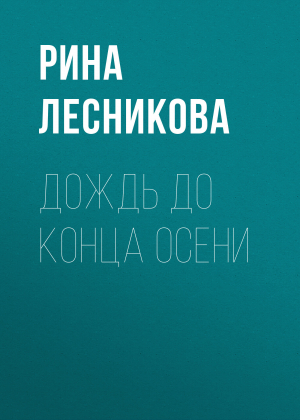 РИНА ЛЕСНИКОВА

ДОЖДЬ ДО КОНЦА ОСЕНИ